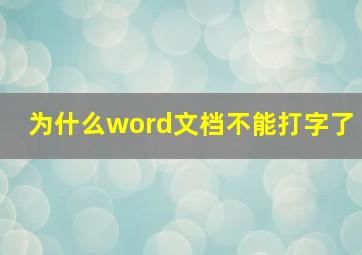 为什么word文档不能打字了